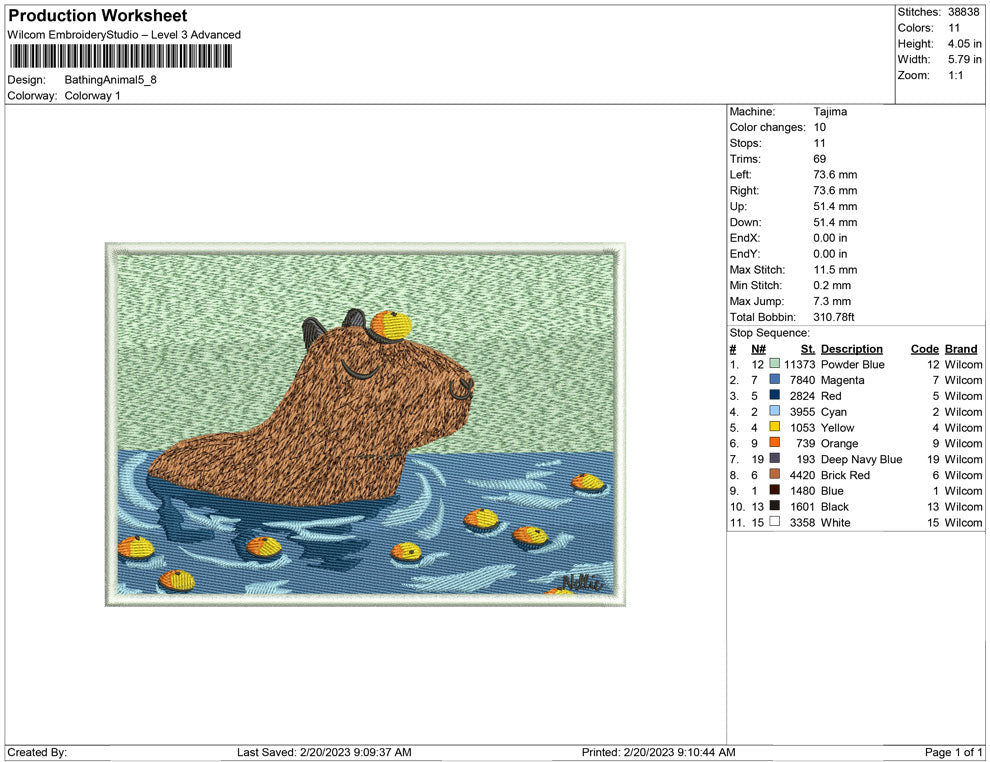 Production Worksheet
Wilcom EmbroideryStudio – Level 3 Advanced

Design: BathingAnimal5_8
Colorway: Colorway 1

Stitches: 38838
Colors: 11
Height: 4.05 in
Width: 5.79 in
Zoom: 1:1

Machine: Tajima
Color changes: 10
Stops: 11
Trims: 69
Left: 73.6 mm
Right: 73.6 mm
Up: 51.4 mm
Down: 51.4 mm
EndX: 0.00 in
EndY: 0.00 in
Max Stitch: 11.5 mm
Min Stitch: 0.2 mm
Max Jump: 7.3 mm
Total Bobbin: 310.78ft

Stop Sequence:
| # | N# | St. | Description | Code | Brand |
|---|---|---|---|---|---|
| 1. | 12 | 11373 | Powder Blue | 12 | Wilcom |
| 2. | 7 | 7840 | Magenta | 7 | Wilcom |
| 3. | 5 | 2824 | Red | 5 | Wilcom |
| 4. | 2 | 3955 | Cyan | 2 | Wilcom |
| 5. | 4 | 1053 | Yellow | 4 | Wilcom |
| 6. | 9 | 739 | Orange | 9 | Wilcom |
| 7. | 19 | 193 | Deep Navy Blue | 19 | Wilcom |
| 8. | 6 | 4420 | Brick Red | 6 | Wilcom |
| 9. | 1 | 1480 | Blue | 1 | Wilcom |
| 10. | 13 | 1601 | Black | 13 | Wilcom |
| 11. | 15 | 3358 | White | 15 | Wilcom |

Created By: Last Saved: 2/20/2023 9:09:37 AM Printed: 2/20/2023 9:10:44 AM Page 1 of 1